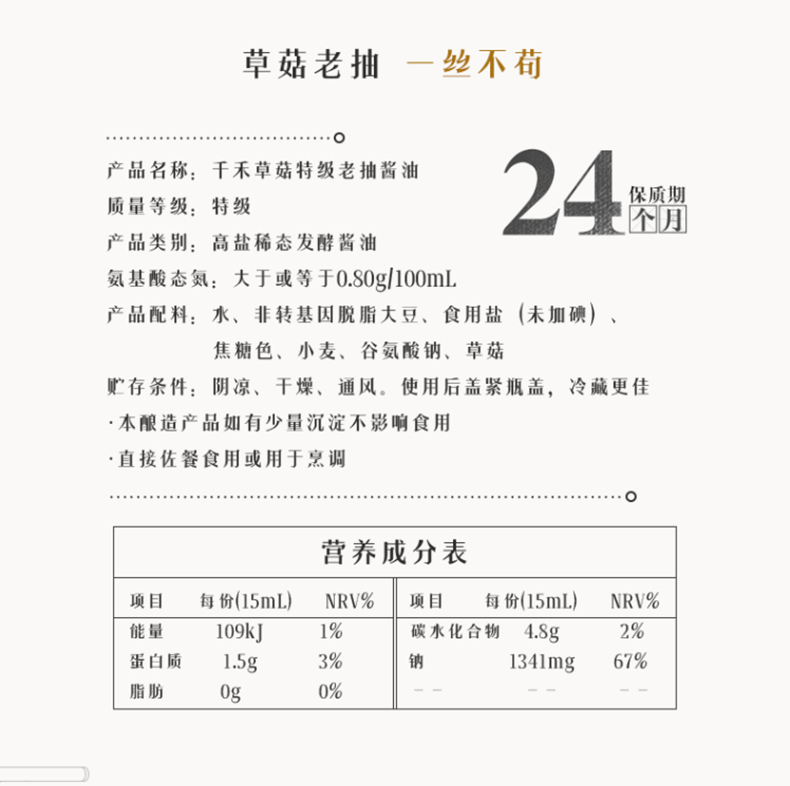 草菇老抽 一丝不苟

产品名称：千禾草菇特级老抽酱油
质量等级：特级
产品类别：高盐稀态发酵酱油
氨基酸态氮：大于或等于0.80g/100mL
产品配料：水、非转基因脱脂大豆、食用盐（未加碘）、焦糖色、小麦、谷氨酸钠、草菇
贮存条件：阴凉、干燥、通风。使用后盖紧瓶盖，冷藏更佳
·本酿造产品如有少量沉淀不影响食用
·直接佐餐食用或用于烹调

24 保质期 个月

营养成分表

| 项目 | 每份(15mL) | NRV% | 项目 | 每份(15mL) | NRV% |
|---|---|---|---|---|---|
| 能量 | 109kJ | 1% | 碳水化合物 | 4.8g | 2% |
| 蛋白质 | 1.5g | 3% | 钠 | 1341mg | 67% |
| 脂肪 | 0g | 0% | -- | -- | -- |